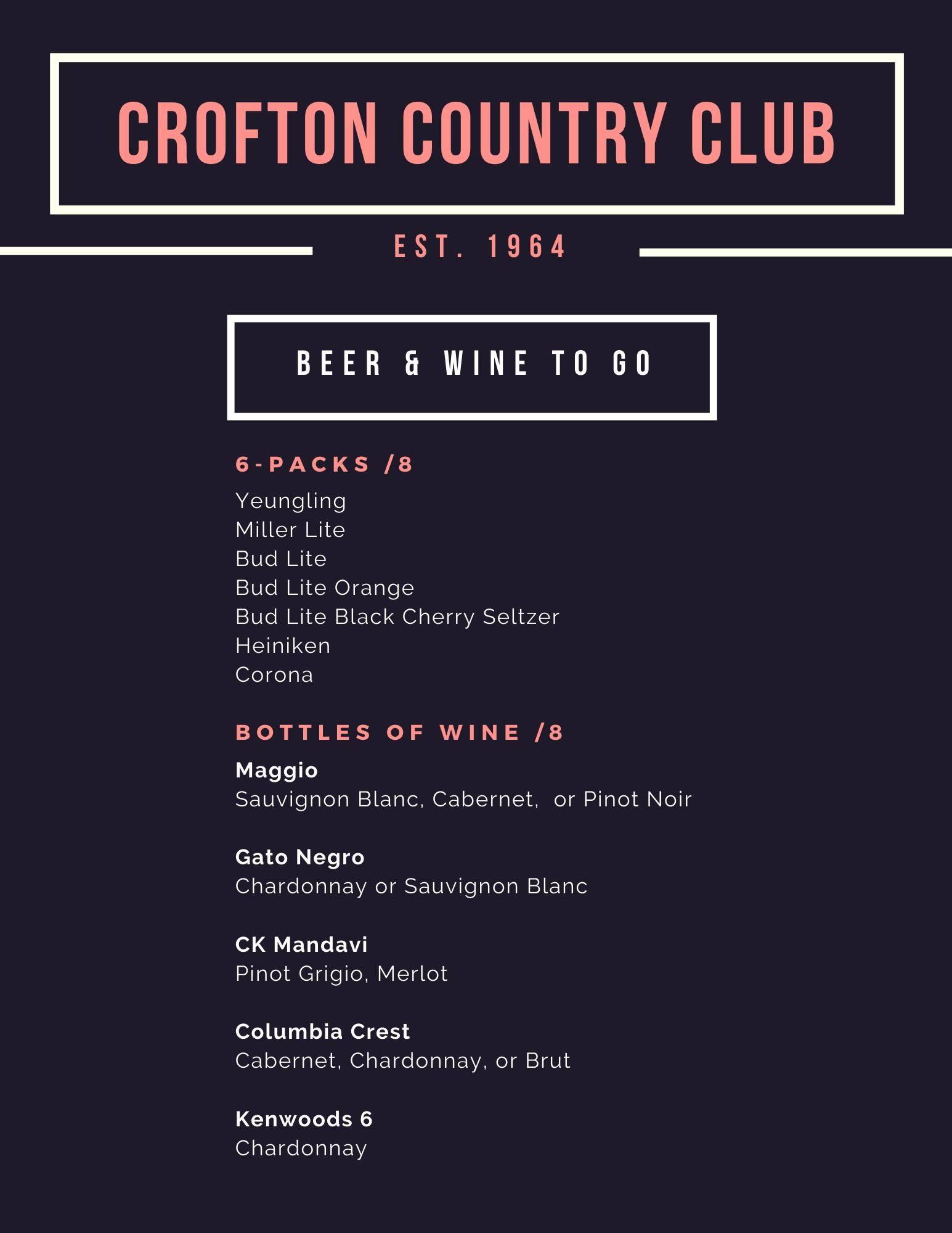 CROFTON COUNTRY CLUB

EST. 1964

BEER & WINE TO GO

6-PACKS /8

Yeungling
Miller Lite
Bud Lite
Bud Lite Orange
Bud Lite Black Cherry Seltzer
Heiniken
Corona

BOTTLES OF WINE /8

Maggio
Sauvignon Blanc, Cabernet,  or Pinot Noir

Gato Negro
Chardonnay or Sauvignon Blanc

CK Mandavi
Pinot Grigio, Merlot

Columbia Crest
Cabernet, Chardonnay, or Brut

Kenwoods 6
Chardonnay